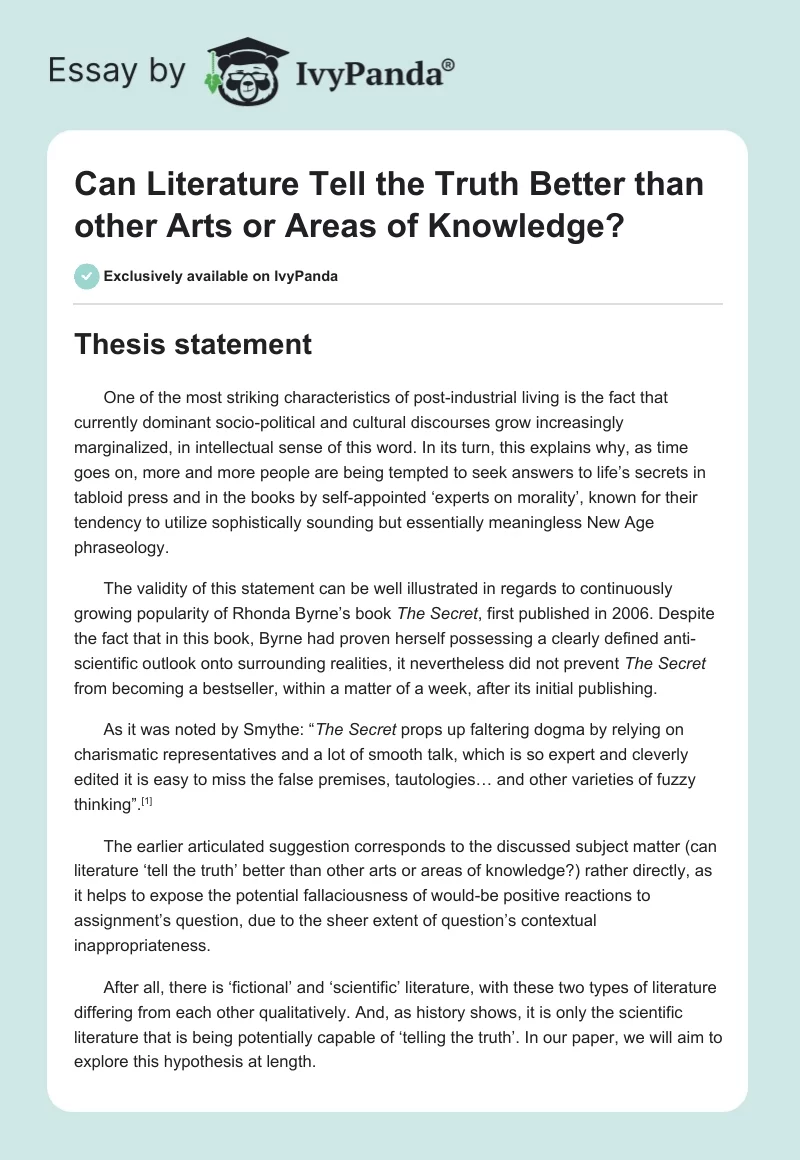 Essay by IvyPanda®

Can Literature Tell the Truth Better than other Arts or Areas of Knowledge?

Exclusively available on IvyPanda

Thesis statement

One of the most striking characteristics of post-industrial living is the fact that currently dominant socio-political and cultural discourses grow increasingly marginalized, in intellectual sense of this word. In its turn, this explains why, as time goes on, more and more people are being tempted to seek answers to life's secrets in tabloid press and in the books by self-appointed 'experts on morality', known for their tendency to utilize sophistically sounding but essentially meaningless New Age phraseology.

The validity of this statement can be well illustrated in regards to continuously growing popularity of Rhonda Byrne's book The Secret, first published in 2006. Despite the fact that in this book, Byrne had proven herself possessing a clearly defined anti-scientific outlook onto surrounding realities, it nevertheless did not prevent The Secret from becoming a bestseller, within a matter of a week, after its initial publishing.

As it was noted by Smythe: "The Secret props up faltering dogma by relying on charismatic representatives and a lot of smooth talk, which is so expert and cleverly edited it is easy to miss the false premises, tautologies… and other varieties of fuzzy thinking".[1]

The earlier articulated suggestion corresponds to the discussed subject matter (can literature 'tell the truth' better than other arts or areas of knowledge?) rather directly, as it helps to expose the potential fallaciousness of would-be positive reactions to assignment's question, due to the sheer extent of question's contextual inappropriateness.

After all, there is 'fictional' and 'scientific' literature, with these two types of literature differing from each other qualitatively. And, as history shows, it is only the scientific literature that is being potentially capable of 'telling the truth'. In our paper, we will aim to explore this hypothesis at length.